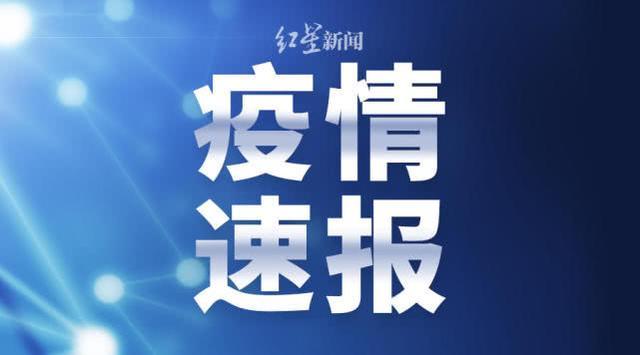 红星新闻

疫情
速报